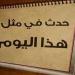 حدث في مثل
هذا اليوم